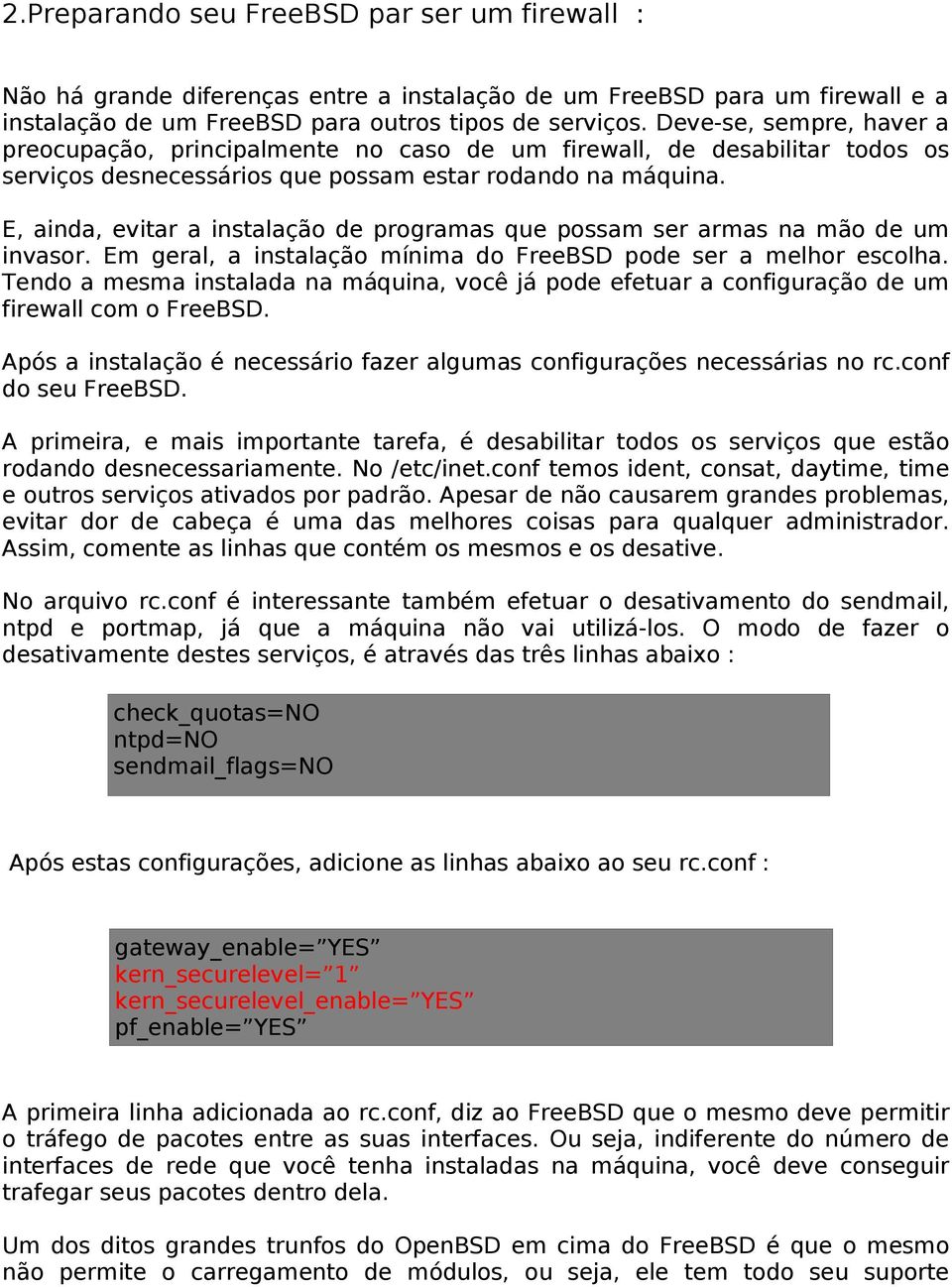 2.Preparando seu FreeBSD par ser um firewall :

Não há grande diferenças entre a instalação de um FreeBSD para um firewall e a instalação de um FreeBSD para outros tipos de serviços. Deve-se, sempre, haver a preocupação, principalmente no caso de um firewall, de desabilitar todos os serviços desnecessários que possam estar rodando na máquina.

E, ainda, evitar a instalação de programas que possam ser armas na mão de um invasor. Em geral, a instalação mínima do FreeBSD pode ser a melhor escolha. Tendo a mesma instalada na máquina, você já pode efetuar a configuração de um firewall com o FreeBSD.

Após a instalação é necessário fazer algumas configurações necessárias no rc.conf do seu FreeBSD.

A primeira, e mais importante tarefa, é desabilitar todos os serviços que estão rodando desnecessariamente. No /etc/inet.conf temos ident, consat, daytime, time e outros serviços ativados por padrão. Apesar de não causarem grandes problemas, evitar dor de cabeça é uma das melhores coisas para qualquer administrador. Assim, comente as linhas que contém os mesmos e os desative.

No arquivo rc.conf é interessante também efetuar o desativamento do sendmail, ntpd e portmap, já que a máquina não vai utilizá-los. O modo de fazer o desativamente destes serviços, é através das três linhas abaixo :

check_quotas=NO
ntpd=NO
sendmail_flags=NO

Após estas configurações, adicione as linhas abaixo ao seu rc.conf :

gateway_enable=”YES”
kern_securelevel=”1”
kern_securelevel_enable=”YES”
pf_enable=”YES”

A primeira linha adicionada ao rc.conf, diz ao FreeBSD que o mesmo deve permitir o tráfego de pacotes entre as suas interfaces. Ou seja, indiferente do número de interfaces de rede que você tenha instaladas na máquina, você deve conseguir trafegar seus pacotes dentro dela.

Um dos ditos grandes trunfos do OpenBSD em cima do FreeBSD é que o mesmo não permite o carregamento de módulos, ou seja, ele tem todo seu suporte